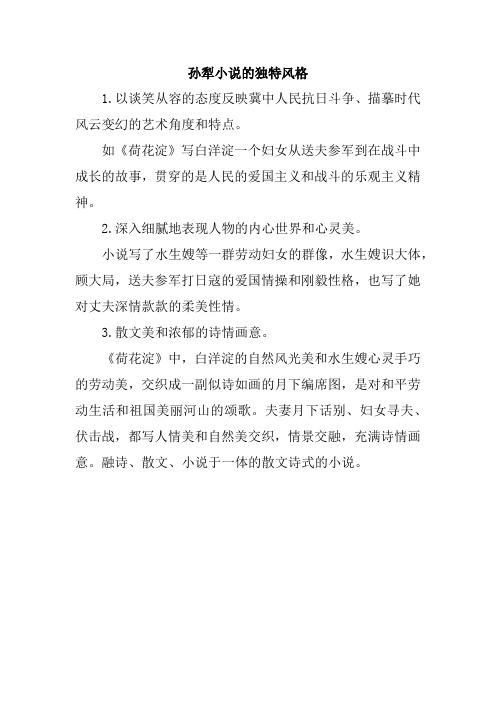 孙犁小说的独特风格

1. 以谈笑从容的态度反映冀中人民抗日斗争、描摹时代风云变幻的艺术角度和特点。

如《荷花淀》写白洋淀一个妇女从送夫参军到在战斗中成长的故事，贯穿的是人民的爱国主义和战斗的乐观主义精神。

2. 深入细腻地表现人物的内心世界和心灵美。

小说写了水生嫂等一群劳动妇女的群像，水生嫂识大体，顾大局，送夫参军打日寇的爱国情操和刚毅性格，也写了她对丈夫深情款款的柔美性情。

3. 散文美和浓郁的诗情画意。

《荷花淀》中，白洋淀的自然风光美和水生嫂心灵手巧的劳动美，交织成一副似诗如画的月下编席图，是对和平劳动生活和祖国美丽河山的颂歌。夫妻月下话别、妇女寻夫、伏击战，都写人情美和自然美交织，情景交融，充满诗情画意。融诗、散文、小说于一体的散文诗式的小说。